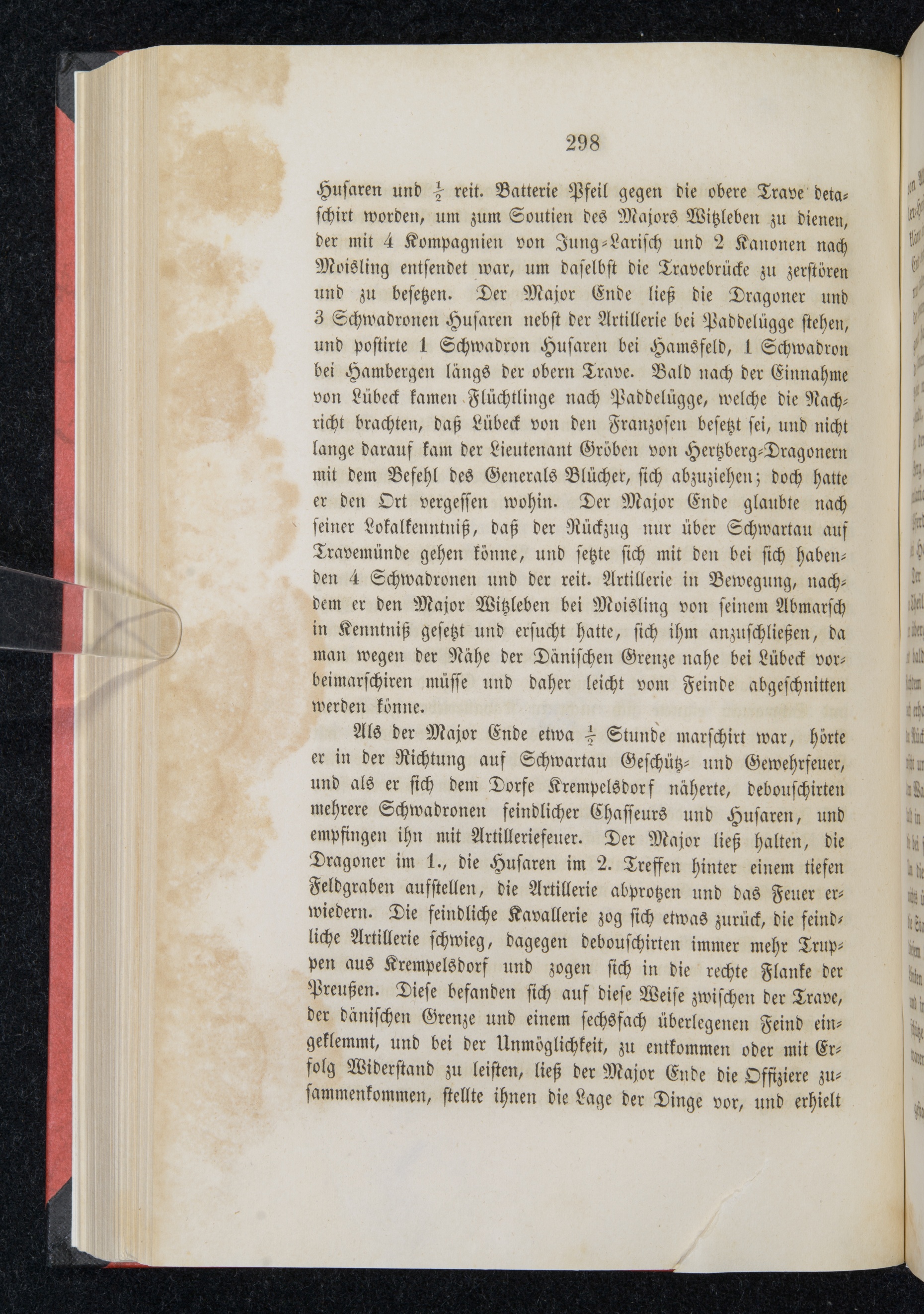 298

Husaren und $\frac{1}{2}$ reit. Batterie Pfeil gegen die obere Trave detaschirt worden, um zum Soutien des Majors Witzleben zu dienen, der mit 4 Kompagnien von Jung-Larisch und 2 Kanonen nach Moisling entsendet war, um daselbst die Travebrücke zu zerstören und zu besetzen. Der Major Ende ließ die Dragoner und 3 Schwadronen Husaren nebst der Artillerie bei Paddelügge stehen, und postirte 1 Schwadron Husaren bei Hamsfeld, 1 Schwadron bei Hambergen längs der obern Trave. Bald nach der Einnahme von Lübeck kamen Flüchtlinge nach Paddelügge, welche die Nachricht brachten, daß Lübeck von den Franzosen besetzt sei, und nicht lange darauf kam der Lieutenant Gröben von Hertzberg-Dragonern mit dem Befehl des Generals Blücher, sich abzuziehen; doch hatte er den Ort vergessen wohin. Der Major Ende glaubte nach seiner Lokalkenntniß, daß der Rückzug nur über Schwartau auf Travemünde gehen könne, und setzte sich mit den bei sich habenden 4 Schwadronen und der reit. Artillerie in Bewegung, nachdem er den Major Witzleben bei Moisling von seinem Abmarsch in Kenntniß gesetzt und ersucht hatte, sich ihm anzuschließen, da man wegen der Nähe der Dänischen Grenze nahe bei Lübeck vorbeimarschiren müsse und daher leicht vom Feinde abgeschnitten werden könne.

Als der Major Ende etwa $\frac{1}{2}$ Stunde marschirt war, hörte er in der Richtung auf Schwartau Geschütz- und Gewehrfeuer, und als er sich dem Dorfe Krempelsdorf näherte, debouschirten mehrere Schwadronen feindlicher Chasseurs und Husaren, und empfingen ihn mit Artilleriefeuer. Der Major ließ halten, die Dragoner im 1., die Husaren im 2. Treffen hinter einem tiefen Feldgraben aufstellen, die Artillerie abprotzen und das Feuer erwiedern. Die feindliche Kavallerie zog sich etwas zurück, die feindliche Artillerie schwieg, dagegen debouschirten immer mehr Truppen aus Krempelsdorf und zogen sich in die rechte Flanke der Preußen. Diese befanden sich auf diese Weise zwischen der Trave, der dänischen Grenze und einem sechsfach überlegenen Feind eingeklemmt, und bei der Unmöglichkeit, zu entkommen oder mit Erfolg Widerstand zu leisten, ließ der Major Ende die Offiziere zusammenkommen, stellte ihnen die Lage der Dinge vor, und erhielt